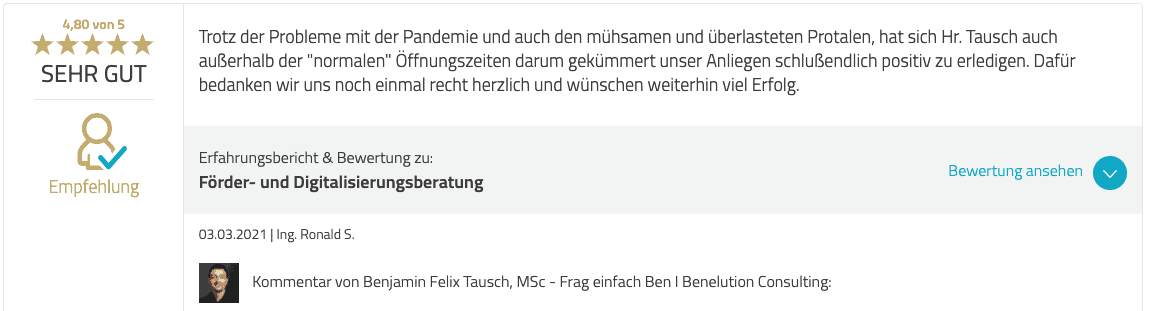 4,80 von 5
★★★★★
SEHR GUT

Empfehlung

Trotz der Probleme mit der Pandemie und auch den mühsamen und überlasteten Protalen, hat sich Hr. Tausch auch außerhalb der "normalen" Öffnungszeiten darum gekümmert unser Anliegen schlußendlich positiv zu erledigen. Dafür bedanken wir uns noch einmal recht herzlich und wünschen weiterhin viel Erfolg.

Erfahrungsbericht & Bewertung zu:
Förder- und Digitalisierungsberatung

Bewertung ansehen

03.03.2021 | Ing. Ronald S.

Kommentar von Benjamin Felix Tausch, MSc - Frag einfach Ben I Benelution Consulting: